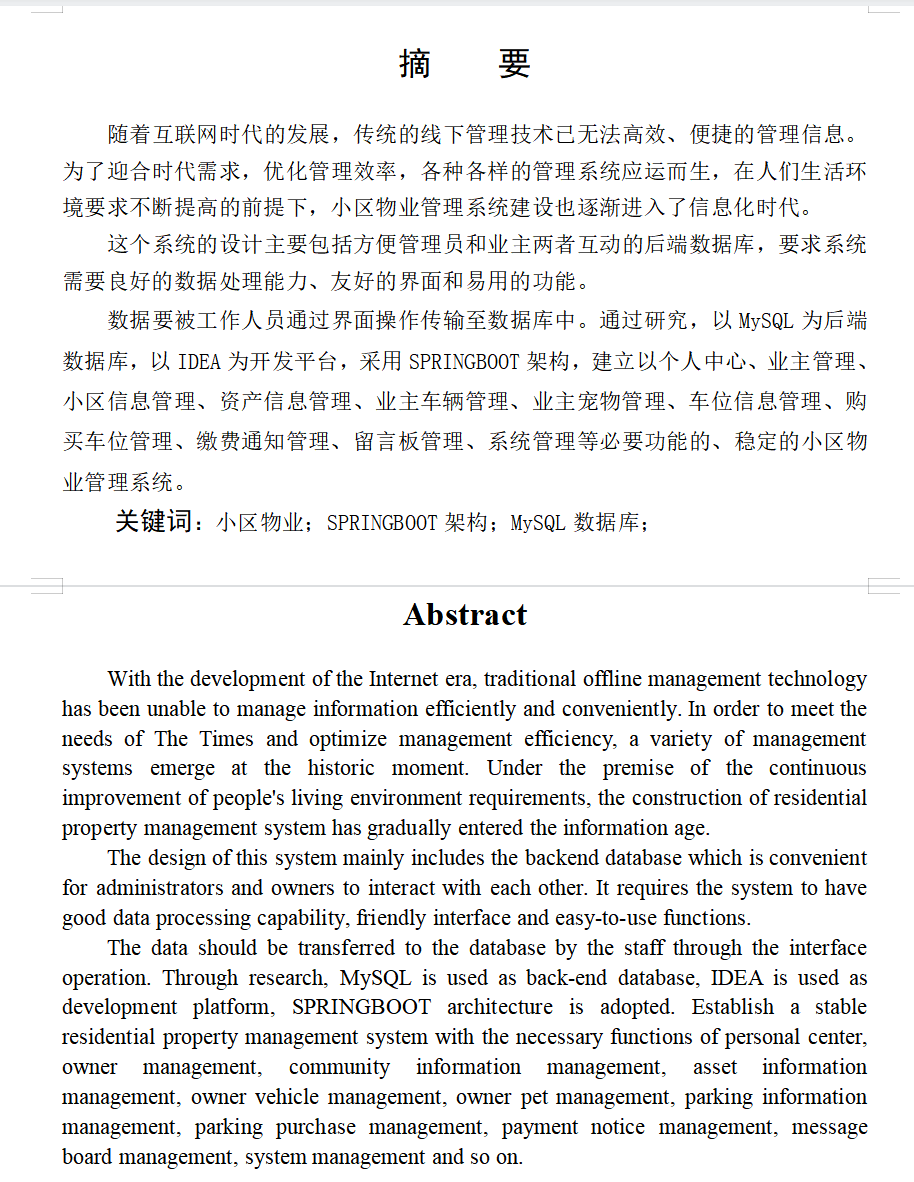 摘　要

随着互联网时代的发展，传统的线下管理技术已无法高效、便捷的管理信息。为了迎合时代需求，优化管理效率，各种各样的管理系统应运而生，在人们生活环境要求不断提高的前提下，小区物业管理系统建设也逐渐进入了信息化时代。

这个系统的设计主要包括方便管理员和业主两者互动的后端数据库，要求系统需要良好的数据处理能力、友好的界面和易用的功能。

数据要被工作人员通过界面操作传输至数据库中。通过研究，以 MySQL 为后端数据库，以 IDEA 为开发平台，采用 SPRINGBOOT 架构，建立以个人中心、业主管理、小区信息管理、资产信息管理、业主车辆管理、业主宠物管理、车位信息管理、购买车位管理、缴费通知管理、留言板管理、系统管理等必要功能的、稳定的小区物业管理系统。

关键词：小区物业；SPRINGBOOT 架构；MySQL 数据库；

Abstract

With the development of the Internet era, traditional offline management technology has been unable to manage information efficiently and conveniently. In order to meet the needs of The Times and optimize management efficiency, a variety of management systems emerge at the historic moment. Under the premise of the continuous improvement of people's living environment requirements, the construction of residential property management system has gradually entered the information age.

The design of this system mainly includes the backend database which is convenient for administrators and owners to interact with each other. It requires the system to have good data processing capability, friendly interface and easy-to-use functions.

The data should be transferred to the database by the staff through the interface operation. Through research, MySQL is used as back-end database, IDEA is used as development platform, SPRINGBOOT architecture is adopted. Establish a stable residential property management system with the necessary functions of personal center, owner management, community information management, asset information management, owner vehicle management, owner pet management, parking information management, parking purchase management, payment notice management, message board management, system management and so on.